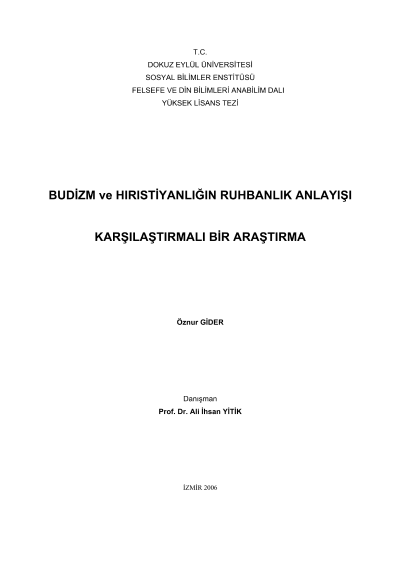 T.C.
DOKUZ EYLÜL ÜNİVERSİTESİ
SOSYAL BİLİMLER ENSTİTÜSÜ
FELSEFE VE DİN BİLİMLERİ ANABİLİM DALI
YÜKSEK LİSANS TEZİ

BUDİZM ve HIRISTİYANLIĞIN RUHBANLIK ANLAYIŞI

KARŞILAŞTIRMALI BİR ARAŞTIRMA

Öznur GİDER

Danışman
Prof. Dr. Ali İhsan YİTİK

İZMİR 2006